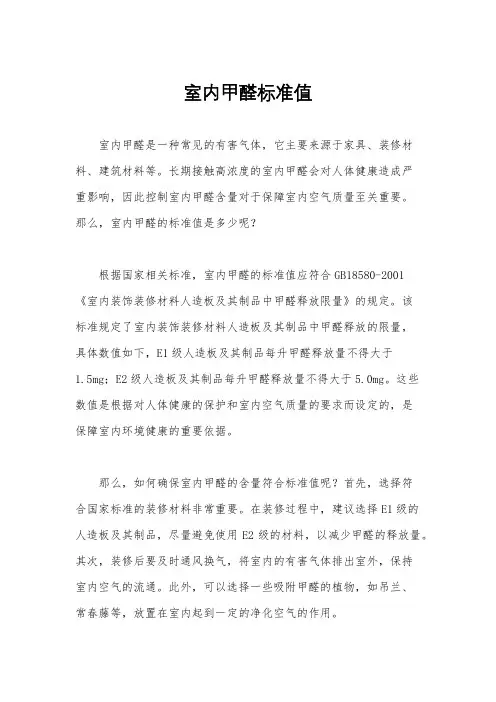 室内甲醛标准值

室内甲醛是一种常见的有害气体，它主要来源于家具、装修材料、建筑材料等。长期接触高浓度的室内甲醛会对人体健康造成严重影响，因此控制室内甲醛含量对于保障室内空气质量至关重要。那么，室内甲醛的标准值是多少呢？

根据国家相关标准，室内甲醛的标准值应符合 GB18580-2001《室内装饰装修材料人造板及其制品中甲醛释放限量》的规定。该标准规定了室内装饰装修材料人造板及其制品中甲醛释放的限量，具体数值如下，E1 级人造板及其制品每升甲醛释放量不得大于 1.5mg；E2 级人造板及其制品每升甲醛释放量不得大于 5.0mg。这些数值是根据对人体健康的保护和室内空气质量的要求而设定的，是保障室内环境健康的重要依据。

那么，如何确保室内甲醛的含量符合标准值呢？首先，选择符合国家标准的装修材料非常重要。在装修过程中，建议选择 E1 级的人造板及其制品，尽量避免使用 E2 级的材料，以减少甲醛的释放量。其次，装修后要及时通风换气，将室内的有害气体排出室外，保持室内空气的流通。此外，可以选择一些吸附甲醛的植物，如吊兰、常春藤等，放置在室内起到一定的净化空气的作用。